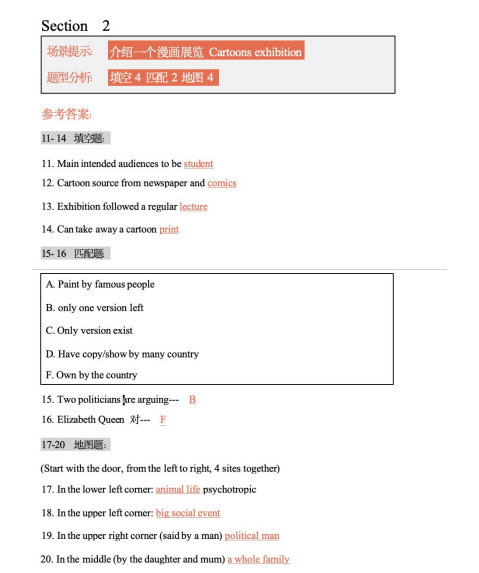 Section 2

场景提示: 介绍一个漫画展览 Cartoons exhibition

题型分析: 填空 4 匹配 2 地图 4

参考答案:

11- 14 填空题:

11. Main intended audiences to be student

12. Cartoon source from newspaper and comics

13. Exhibition followed a regular lecture

14. Can take away a cartoon print

15- 16 匹配题

A. Paint by famous people

B. only one version left

C. Only version exist

D. Have copy/show by many country

F. Own by the country

15. Two politicians are arguing--- B

16. Elizabeth Queen 对--- F

17-20 地图题:

(Start with the door, from the left to right, 4 sites together)

17. In the lower left corner: animal life psychotropic

18. In the upper left corner: big social event

19. In the upper right corner (said by a man) political man

20. In the middle (by the daughter and mum) a whole family